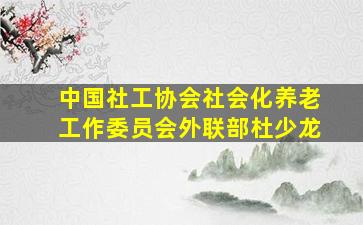 中国社工协会社会化养老工作委员会外联部杜少龙